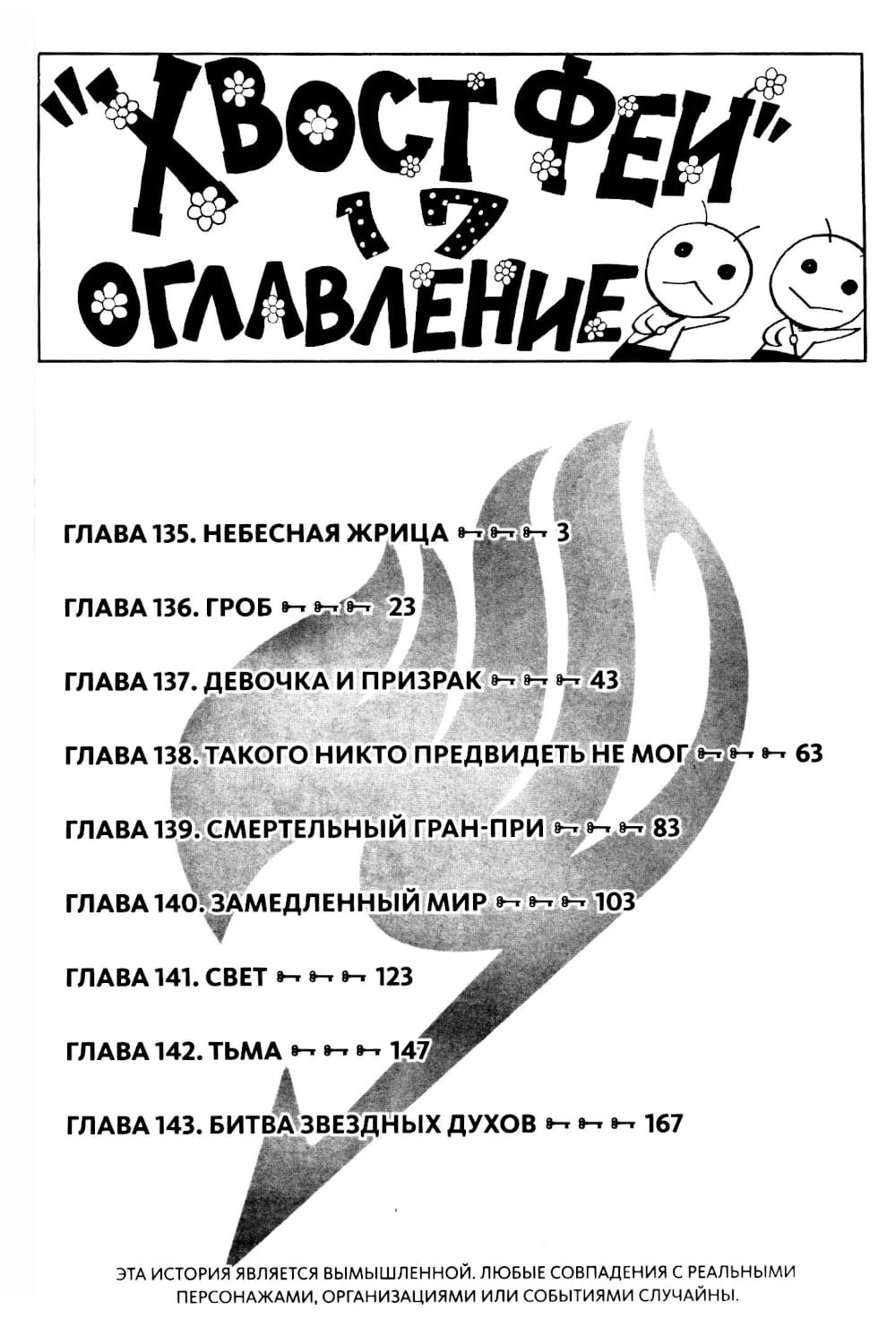 "ХВОСТ ФЕИ" 17
ОГЛАВЛЕНИЕ

ГЛАВА 135. НЕБЕСНАЯ ЖРИЦА 3

ГЛАВА 136. ГРОБ 23

ГЛАВА 137. ДЕВОЧКА И ПРИЗРАК 43

ГЛАВА 138. ТАКОГО НИКТО ПРЕДВИДЕТЬ НЕ МОГ 63

ГЛАВА 139. СМЕРТЕЛЬНЫЙ ГРАН-ПРИ 83

ГЛАВА 140. ЗАМЕДЛЕННЫЙ МИР 103

ГЛАВА 141. СВЕТ 123

ГЛАВА 142. ТЬМА 147

ГЛАВА 143. БИТВА ЗВЕЗДНЫХ ДУХОВ 167

ЭТА ИСТОРИЯ ЯВЛЯЕТСЯ ВЫМЫШЛЕННОЙ. ЛЮБЫЕ СОВПАДЕНИЯ С РЕАЛЬНЫМИ ПЕРСОНАЖАМИ, ОРГАНИЗАЦИЯМИ ИЛИ СОБЫТИЯМИ СЛУЧАЙНЫ.